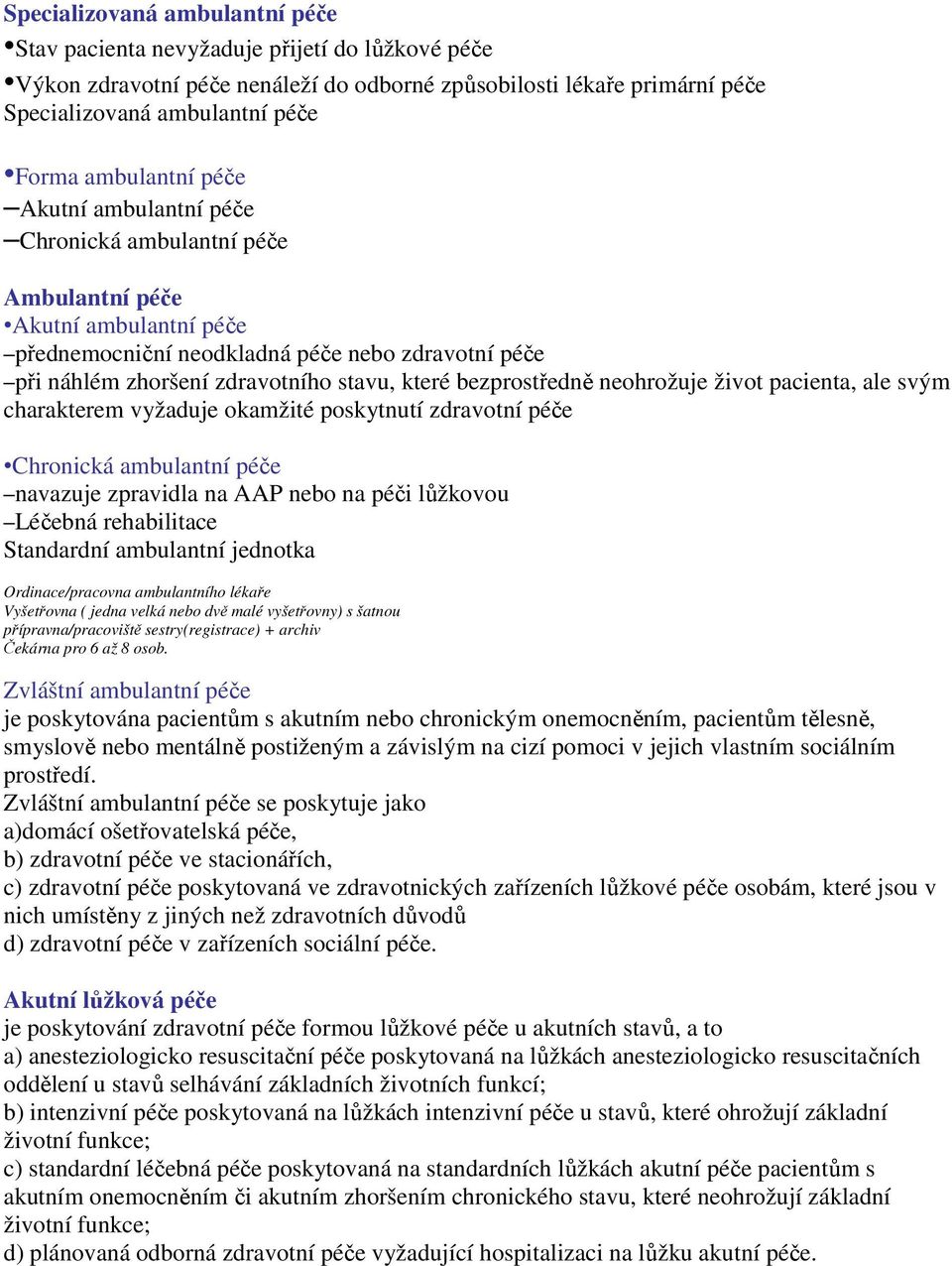 Specializovaná ambulantní péče
•Stav pacienta nevyžaduje přijetí do lůžkové péče
•Výkon zdravotní péče nenáleží do odborné způsobilosti lékaře primární péče
Specializovaná ambulantní péče

•Forma ambulantní péče
–Akutní ambulantní péče
–Chronická ambulantní péče

Ambulantní péče
•Akutní ambulantní péče
–přednemocniční neodkladná péče nebo zdravotní péče
–při náhlém zhoršení zdravotního stavu, které bezprostředně neohrožuje život pacienta, ale svým charakterem vyžaduje okamžité poskytnutí zdravotní péče

•Chronická ambulantní péče
–navazuje zpravidla na AAP nebo na péči lůžkovou
–Léčebná rehabilitace
Standardní ambulantní jednotka

Ordinace/pracovna ambulantního lékaře
Vyšetřovna ( jedna velká nebo dvě malé vyšetřovny) s šatnou
přípravna/pracoviště sestry(registrace) + archiv
Čekárna pro 6 až 8 osob.

Zvláštní ambulantní péče
je poskytována pacientům s akutním nebo chronickým onemocněním, pacientům tělesně, smyslově nebo mentálně postiženým a závislým na cizí pomoci v jejich vlastním sociálním prostředí.
Zvláštní ambulantní péče se poskytuje jako
a)domácí ošetřovatelská péče,
b) zdravotní péče ve stacionářích,
c) zdravotní péče poskytovaná ve zdravotnických zařízeních lůžkové péče osobám, které jsou v nich umístěny z jiných než zdravotních důvodů
d) zdravotní péče v zařízeních sociální péče.

Akutní lůžková péče
je poskytování zdravotní péče formou lůžkové péče u akutních stavů, a to
a) anesteziologicko resuscitační péče poskytovaná na lůžkách anesteziologicko resuscitačních oddělení u stavů selhávání základních životních funkcí;
b) intenzivní péče poskytovaná na lůžkách intenzivní péče u stavů, které ohrožují základní životní funkce;
c) standardní léčebná péče poskytovaná na standardních lůžkách akutní péče pacientům s akutním onemocněním či akutním zhoršením chronického stavu, které neohrožují základní životní funkce;
d) plánovaná odborná zdravotní péče vyžadující hospitalizaci na lůžku akutní péče.